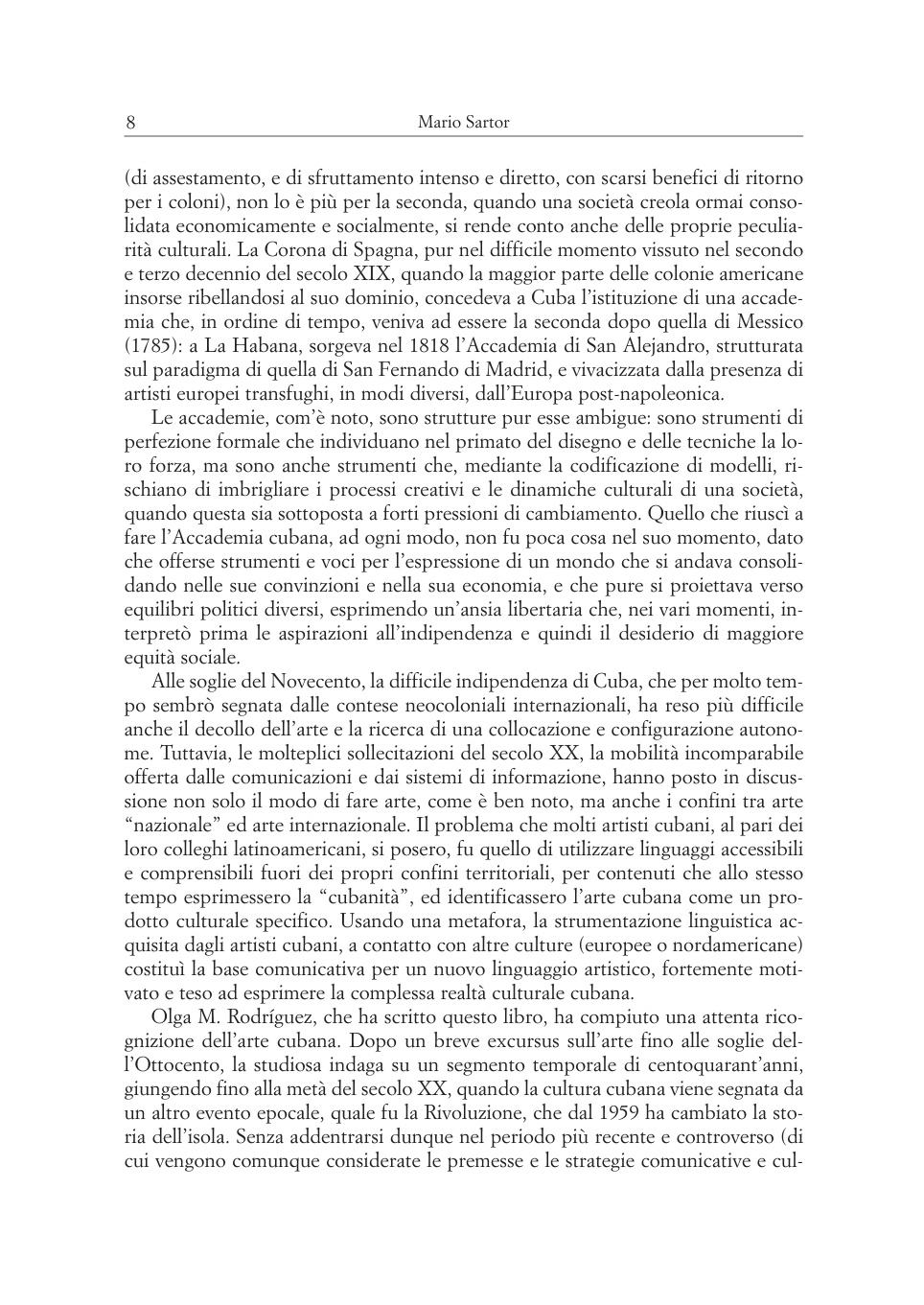 8 Mario Sartor

(di assestamento, e di sfruttamento intenso e diretto, con scarsi benefici di ritorno per i coloni), non lo è più per la seconda, quando una società creola ormai consolidata economicamente e socialmente, si rende conto anche delle proprie peculiarità culturali. La Corona di Spagna, pur nel difficile momento vissuto nel secondo e terzo decennio del secolo XIX, quando la maggior parte delle colonie americane insorse ribellandosi al suo dominio, concedeva a Cuba l'istituzione di una accademia che, in ordine di tempo, veniva ad essere la seconda dopo quella di Messico (1785): a La Habana, sorgeva nel 1818 l'Accademia di San Alejandro, strutturata sul paradigma di quella di San Fernando di Madrid, e vivacizzata dalla presenza di artisti europei transfughi, in modi diversi, dall'Europa post-napoleonica.

Le accademie, com'è noto, sono strutture pur esse ambigue: sono strumenti di perfezione formale che individuano nel primato del disegno e delle tecniche la loro forza, ma sono anche strumenti che, mediante la codificazione di modelli, rischiano di imbrigliare i processi creativi e le dinamiche culturali di una società, quando questa sia sottoposta a forti pressioni di cambiamento. Quello che riuscì a fare l'Accademia cubana, ad ogni modo, non fu poca cosa nel suo momento, dato che offerse strumenti e voci per l'espressione di un mondo che si andava consolidando nelle sue convinzioni e nella sua economia, e che pure si proiettava verso equilibri politici diversi, esprimendo un'ansia libertaria che, nei vari momenti, interpretò prima le aspirazioni all'indipendenza e quindi il desiderio di maggiore equità sociale.

Alle soglie del Novecento, la difficile indipendenza di Cuba, che per molto tempo sembrò segnata dalle contese neocoloniali internazionali, ha reso più difficile anche il decollo dell'arte e la ricerca di una collocazione e configurazione autonome. Tuttavia, le molteplici sollecitazioni del secolo XX, la mobilità incomparabile offerta dalle comunicazioni e dai sistemi di informazione, hanno posto in discussione non solo il modo di fare arte, come è ben noto, ma anche i confini tra arte "nazionale" ed arte internazionale. Il problema che molti artisti cubani, al pari dei loro colleghi latinoamericani, si posero, fu quello di utilizzare linguaggi accessibili e comprensibili fuori dei propri confini territoriali, per contenuti che allo stesso tempo esprimessero la "cubanità", ed identificassero l'arte cubana come un prodotto culturale specifico. Usando una metafora, la strumentazione linguistica acquisita dagli artisti cubani, a contatto con altre culture (europee o nordamericane) costituì la base comunicativa per un nuovo linguaggio artistico, fortemente motivato e teso ad esprimere la complessa realtà culturale cubana.

Olga M. Rodríguez, che ha scritto questo libro, ha compiuto una attenta ricognizione dell'arte cubana. Dopo un breve excursus sull'arte fino alle soglie dell'Ottocento, la studiosa indaga su un segmento temporale di centoquarant'anni, giungendo fino alla metà del secolo XX, quando la cultura cubana viene segnata da un altro evento epocale, quale fu la Rivoluzione, che dal 1959 ha cambiato la storia dell'isola. Senza addentrarsi dunque nel periodo più recente e controverso (di cui vengono comunque considerate le premesse e le strategie comunicative e cul-